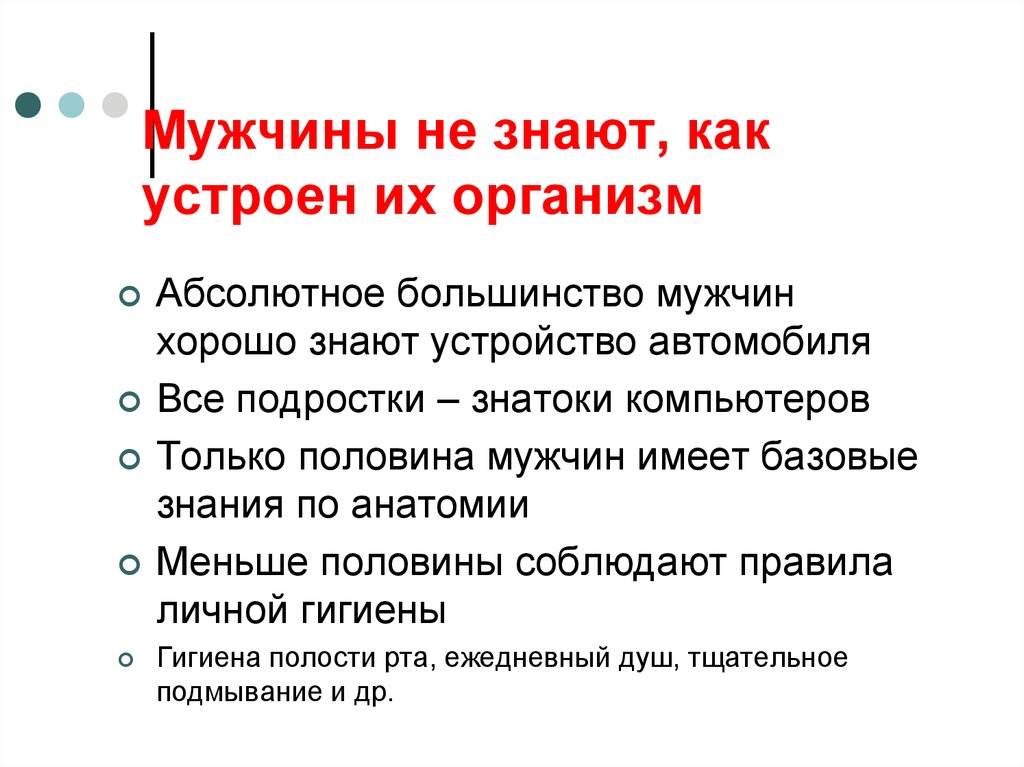 Мужчины не знают, как устроен их организм

Абсолютное большинство мужчин хорошо знают устройство автомобиля

Все подростки – знатоки компьютеров

Только половина мужчин имеет базовые знания по анатомии

Меньше половины соблюдают правила личной гигиены

Гигиена полости рта, ежедневный душ, тщательное подмывание и др.